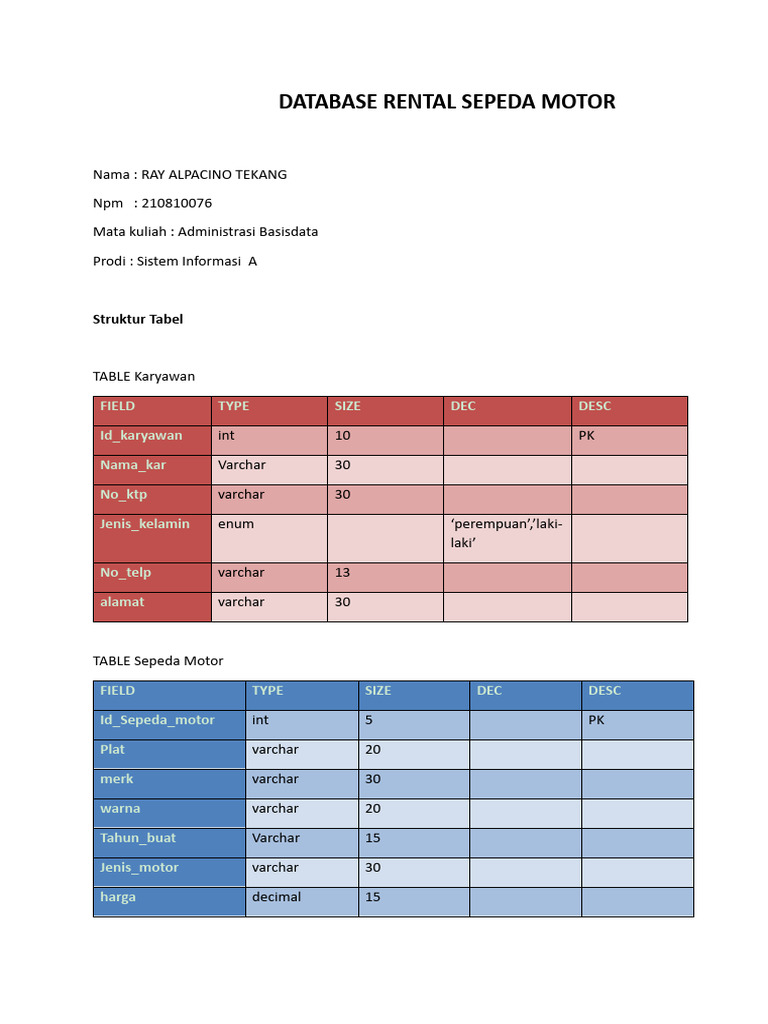 DATABASE RENTAL SEPEDA MOTOR

Nama : RAY ALPACINO TEKANG

Npm : 210810076

Mata kuliah : Administrasi Basisdata

Prodi : Sistem Informasi A

Struktur Tabel

TABLE Karyawan

| FIELD | TYPE | SIZE | DEC | DESC |
|---|---|---|---|---|
| Id_karyawan | int | 10 | | PK |
| Nama_kar | Varchar | 30 | | |
| No_ktp | varchar | 30 | | |
| Jenis_kelamin | enum | | ‘perempuan’,’laki-laki’ | |
| No_telp | varchar | 13 | | |
| alamat | varchar | 30 | | |

TABLE Sepeda Motor

| FIELD | TYPE | SIZE | DEC | DESC |
|---|---|---|---|---|
| Id_Sepeda_motor | int | 5 | | PK |
| Plat | varchar | 20 | | |
| merk | varchar | 30 | | |
| warna | varchar | 20 | | |
| Tahun_buat | Varchar | 15 | | |
| Jenis_motor | varchar | 30 | | |
| harga | decimal | 15 | | |